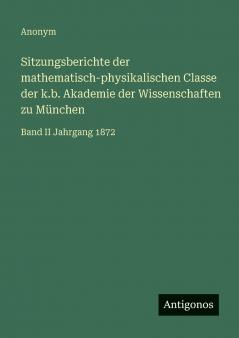 Anonym

Sitzungsberichte der mathematisch-physikalischen Classe der k.b. Akademie der Wissenschaften zu München

Band II Jahrgang 1872

Antigonos